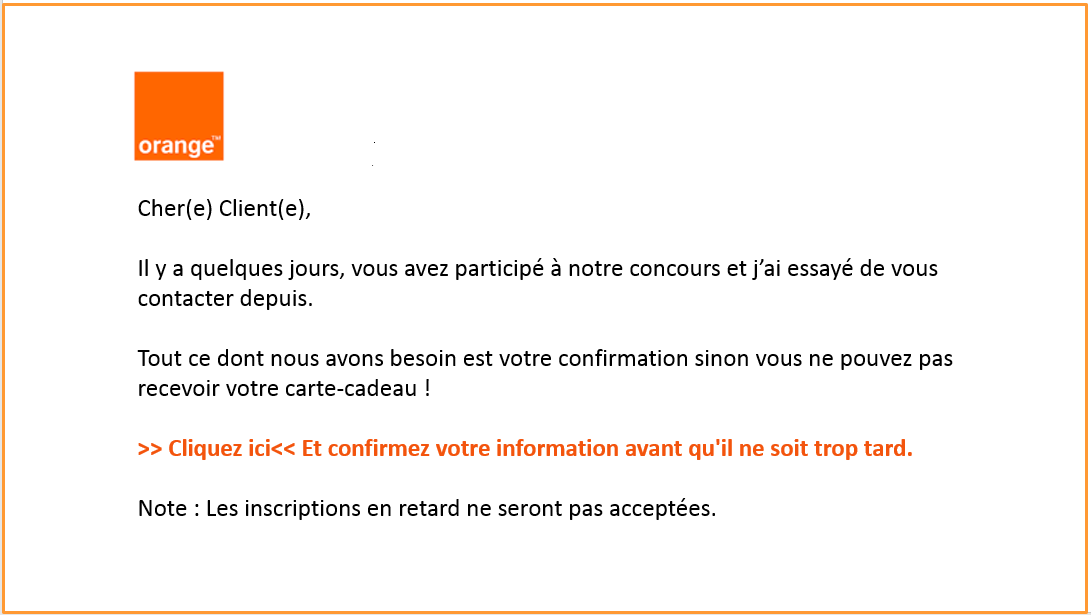 orange™

Cher(e) Client(e),

Il y a quelques jours, vous avez participé à notre concours et j'ai essayé de vous contacter depuis.

Tout ce dont nous avons besoin est votre confirmation sinon vous ne pouvez pas recevoir votre carte-cadeau !

>> Cliquez ici<< Et confirmez votre information avant qu'il ne soit trop tard.

Note : Les inscriptions en retard ne seront pas acceptées.